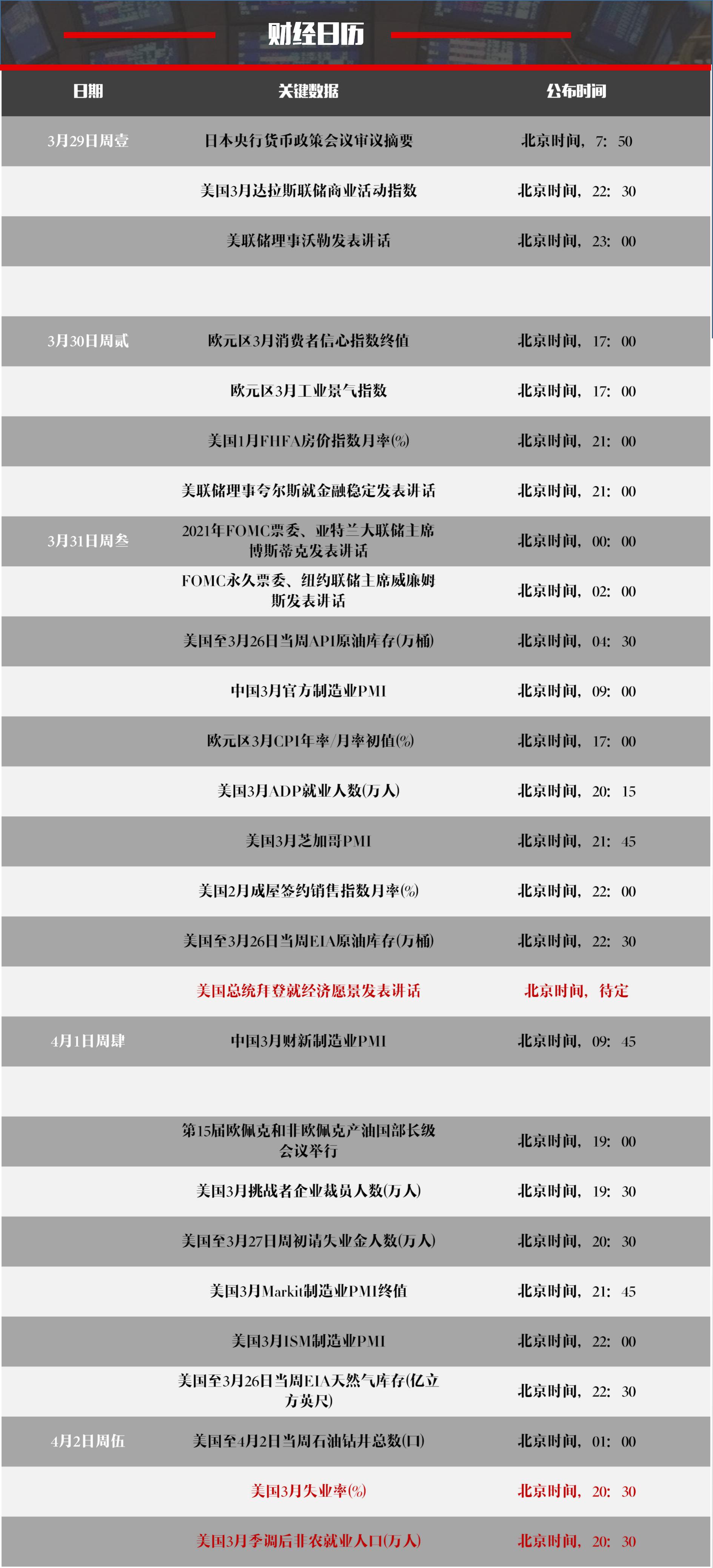 财经日历

| 日期 | 关键数据 | 公布时间 |
|---|---|---|
| 3月29日周壹 | 日本央行货币政策会议审议摘要 | 北京时间，7：50 |
| | 美国3月达拉斯联储商业活动指数 | 北京时间，22：30 |
| | 美联储理事沃勒发表讲话 | 北京时间，23：00 |
| | | |
| 3月30日周贰 | 欧元区3月消费者信心指数终值 | 北京时间，17：00 |
| | 欧元区3月工业景气指数 | 北京时间，17：00 |
| | 美国1月FHFA房价指数月率(%) | 北京时间，21：00 |
| | 美联储理事夸尔斯就金融稳定发表讲话 | 北京时间，21：00 |
| 3月31日周叁 | 2021年FOMC票委、亚特兰大联储主席博斯蒂克发表讲话 | 北京时间，00：00 |
| | FOMC永久票委、纽约联储主席威廉姆斯发表讲话 | 北京时间，02：00 |
| | 美国至3月26日当周API原油库存(万桶) | 北京时间，04：30 |
| | 中国3月官方制造业PMI | 北京时间，09：00 |
| | 欧元区3月CPI年率/月率初值(%) | 北京时间，17：00 |
| | 美国3月ADP就业人数(万人) | 北京时间，20：15 |
| | 美国3月芝加哥PMI | 北京时间，21：45 |
| | 美国2月成屋签约销售指数月率(%) | 北京时间，22：00 |
| | 美国至3月26日当周EIA原油库存(万桶) | 北京时间，22：30 |
| | 美国总统拜登就经济愿景发表讲话 | 北京时间，待定 |
| 4月1日周肆 | 中国3月财新制造业PMI | 北京时间，09：45 |
| | | |
| | 第15届欧佩克和非欧佩克产油国部长级会议举行 | 北京时间，19：00 |
| | 美国3月挑战者企业裁员人数(万人) | 北京时间，19：30 |
| | 美国至3月27日周初请失业金人数(万人) | 北京时间，20：30 |
| | 美国3月Markit制造业PMI终值 | 北京时间，21：45 |
| | 美国3月ISM制造业PMI | 北京时间，22：00 |
| | 美国至3月26日当周EIA天然气库存(亿立方英尺) | 北京时间，22：30 |
| 4月2日周伍 | 美国至4月2日当周石油钻井总数(口) | 北京时间，01：00 |
| | 美国3月失业率(%) | 北京时间，20：30 |
| | 美国3月季调后非农就业人口(万人) | 北京时间，20：30 |